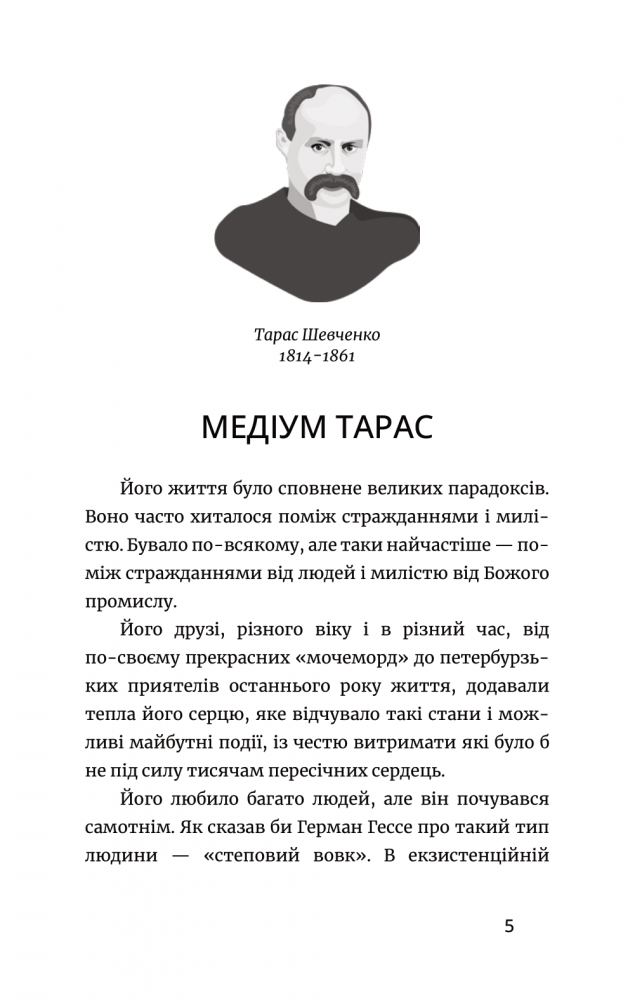 Тарас Шевченко
1814-1861

МЕДІУМ ТАРАС

Його життя було сповнене великих парадоксів. Воно часто хиталося поміж стражданнями і милістю. Бувало по-всякому, але таки найчастіше — поміж стражданнями від людей і милістю від Божого промислу.

Його друзі, різного віку і в різний час, від по-своєму прекрасних «мочеморд» до петербурзьких приятелів останнього року життя, додавали тепла його серцю, яке відчувало такі стани і можливі майбутні події, із честю витримати які було б не під силу тисячам пересічних сердець.

Його любило багато людей, але він почувався самотнім. Як сказав би Герман Гессе про такий тип людини — «степовий вовк». В екзистенційній

5